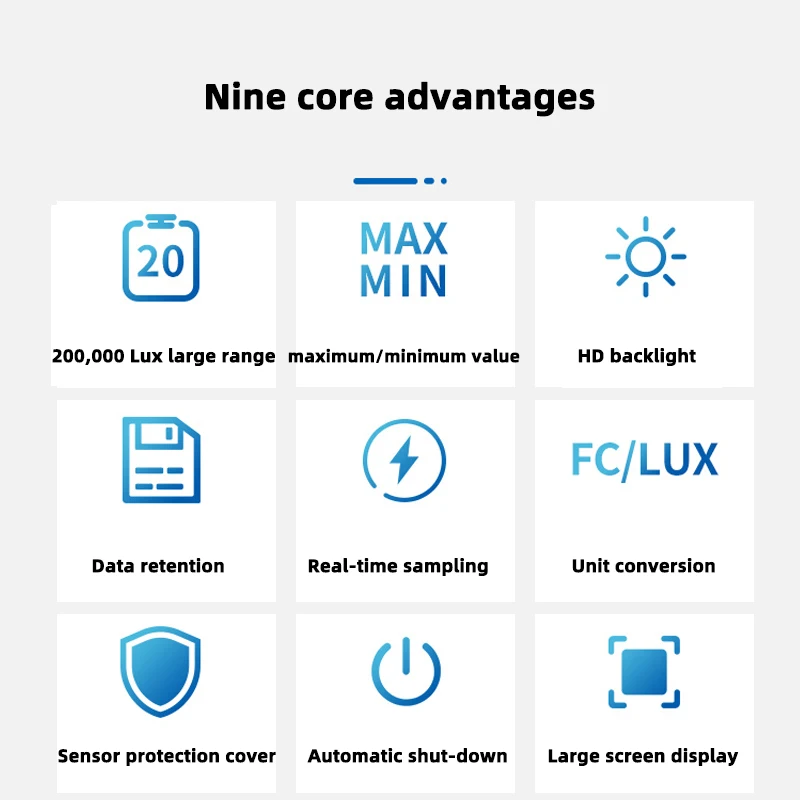 Nine core advantages

20

200,000 Lux large range

MAX
MIN

maximum/minimum value

HD backlight

Data retention

Real-time sampling

FC/LUX

Unit conversion

Sensor protection cover

Automatic shut-down

Large screen display